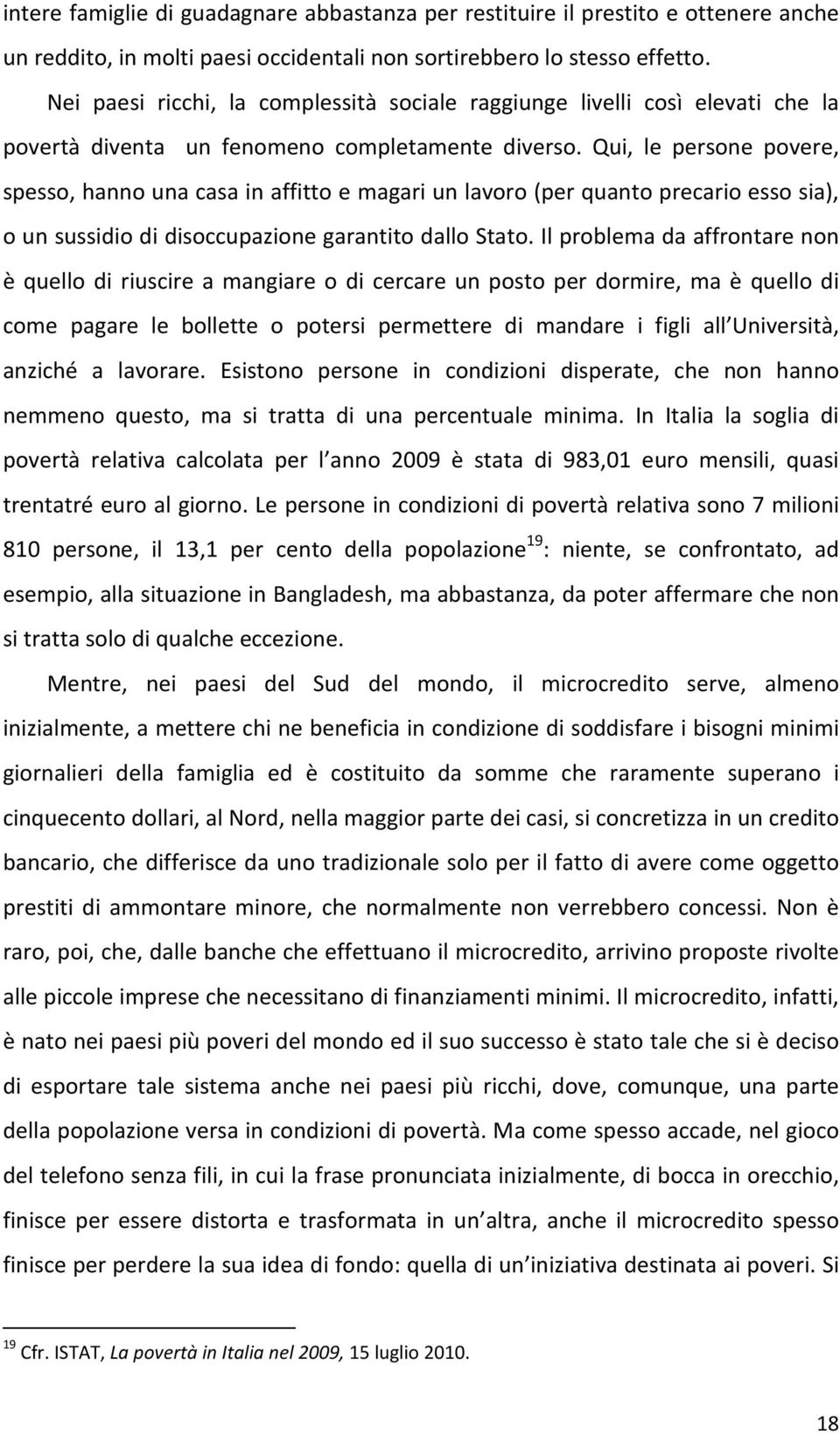 intere famiglie di guadagnare abbastanza per restituire il prestito e ottenere anche un reddito, in molti paesi occidentali non sortirebbero lo stesso effetto.

Nei paesi ricchi, la complessità sociale raggiunge livelli così elevati che la povertà diventa un fenomeno completamente diverso. Qui, le persone povere, spesso, hanno una casa in affitto e magari un lavoro (per quanto precario esso sia), o un sussidio di disoccupazione garantito dallo Stato. Il problema da affrontare non è quello di riuscire a mangiare o di cercare un posto per dormire, ma è quello di come pagare le bollette o potersi permettere di mandare i figli all Università, anziché a lavorare. Esistono persone in condizioni disperate, che non hanno nemmeno questo, ma si tratta di una percentuale minima. In Italia la soglia di povertà relativa calcolata per l anno 2009 è stata di 983,01 euro mensili, quasi trentatré euro al giorno. Le persone in condizioni di povertà relativa sono 7 milioni 810 persone, il 13,1 per cento della popolazione$^{19}$: niente, se confrontato, ad esempio, alla situazione in Bangladesh, ma abbastanza, da poter affermare che non si tratta solo di qualche eccezione.

Mentre, nei paesi del Sud del mondo, il microcredito serve, almeno inizialmente, a mettere chi ne beneficia in condizione di soddisfare i bisogni minimi giornalieri della famiglia ed è costituito da somme che raramente superano i cinquecento dollari, al Nord, nella maggior parte dei casi, si concretizza in un credito bancario, che differisce da uno tradizionale solo per il fatto di avere come oggetto prestiti di ammontare minore, che normalmente non verrebbero concessi. Non è raro, poi, che, dalle banche che effettuano il microcredito, arrivino proposte rivolte alle piccole imprese che necessitano di finanziamenti minimi. Il microcredito, infatti, è nato nei paesi più poveri del mondo ed il suo successo è stato tale che si è deciso di esportare tale sistema anche nei paesi più ricchi, dove, comunque, una parte della popolazione versa in condizioni di povertà. Ma come spesso accade, nel gioco del telefono senza fili, in cui la frase pronunciata inizialmente, di bocca in orecchio, finisce per essere distorta e trasformata in un altra, anche il microcredito spesso finisce per perdere la sua idea di fondo: quella di un iniziativa destinata ai poveri. Si

$^{19}$ Cfr. ISTAT, La povertà in Italia nel 2009, 15 luglio 2010.

18